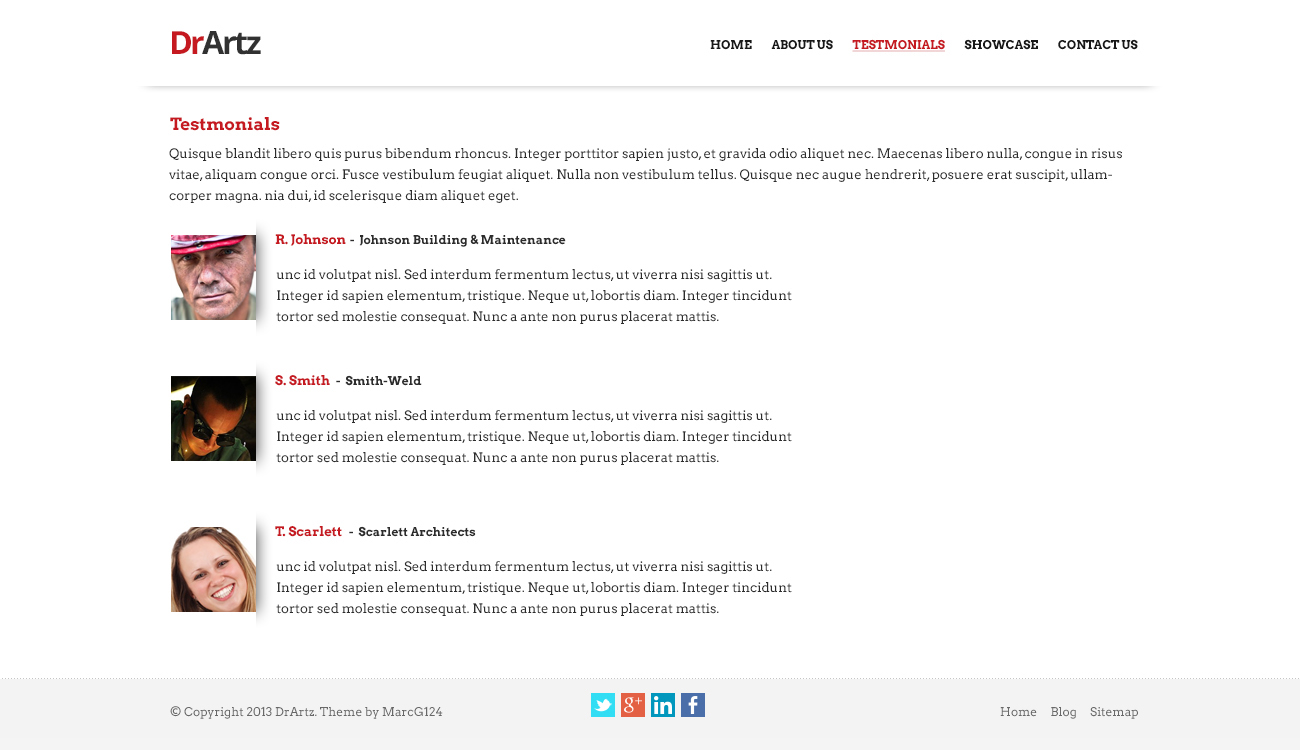 DrArtz

HOME ABOUT US TESTMONIALS SHOWCASE CONTACT US

Testmonials

Quisque blandit libero quis purus bibendum rhoncus. Integer porttitor sapien justo, et gravida odio aliquet nec. Maecenas libero nulla, congue in risus vitae, aliquam congue orci. Fusce vestibulum feugiat aliquet. Nulla non vestibulum tellus. Quisque nec augue hendrerit, posuere erat suscipit, ullamcorper magna. nia dui, id scelerisque diam aliquet eget.

R. Johnson - Johnson Building & Maintenance

unc id volutpat nisl. Sed interdum fermentum lectus, ut viverra nisi sagittis ut. Integer id sapien elementum, tristique. Neque ut, lobortis diam. Integer tincidunt tortor sed molestie consequat. Nunc a ante non purus placerat mattis.

S. Smith - Smith-Weld

unc id volutpat nisl. Sed interdum fermentum lectus, ut viverra nisi sagittis ut. Integer id sapien elementum, tristique. Neque ut, lobortis diam. Integer tincidunt tortor sed molestie consequat. Nunc a ante non purus placerat mattis.

T. Scarlett - Scarlett Architects

unc id volutpat nisl. Sed interdum fermentum lectus, ut viverra nisi sagittis ut. Integer id sapien elementum, tristique. Neque ut, lobortis diam. Integer tincidunt tortor sed molestie consequat. Nunc a ante non purus placerat mattis.

© Copyright 2013 DrArtz. Theme by MarcG124

Home Blog Sitemap